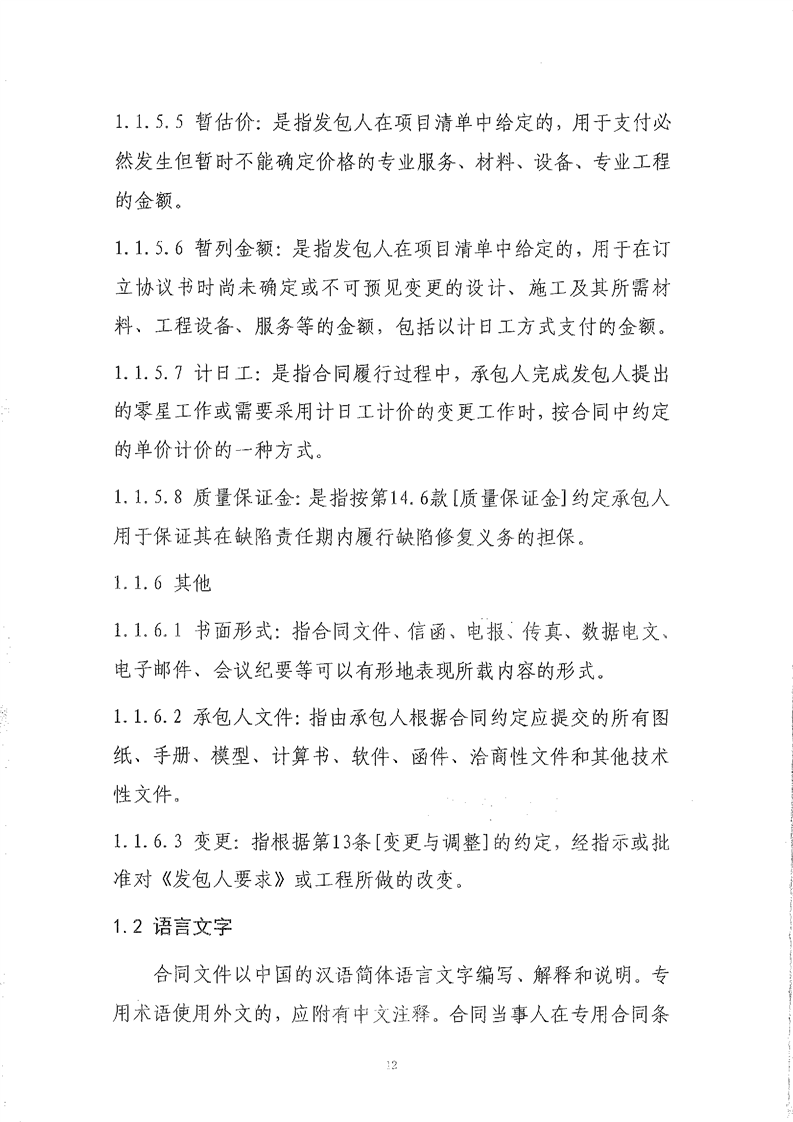 1.1.5.5 暂估价：是指发包人在项目清单中给定的，用于支付必然发生但暂时不能确定价格的专业服务、材料、设备、专业工程的金额。

1.1.5.6 暂列金额：是指发包人在项目清单中给定的，用于在订立协议书时尚未确定或不可预见变更的设计、施工及其所需材料、工程设备、服务等的金额，包括以计日工方式支付的金额。

1.1.5.7 计日工：是指合同履行过程中，承包人完成发包人提出的零星工作或需要采用计日工计价的变更工作时，按合同中约定的单价计价的一种方式。

1.1.5.8 质量保证金：是指按第14.6款[质量保证金]约定承包人用于保证其在缺陷责任期内履行缺陷修复义务的担保。

1.1.6 其他

1.1.6.1 书面形式：指合同文件、信函、电报、传真、数据电文、电子邮件、会议纪要等可以有形地表现所载内容的形式。

1.1.6.2 承包人文件：指由承包人根据合同约定应提交的所有图纸、手册、模型、计算书、软件、函件、洽商性文件和其他技术性文件。

1.1.6.3 变更：指根据第13条[变更与调整]的约定，经指示或批准对《发包人要求》或工程所做的改变。

1.2 语言文字

合同文件以中国的汉语简体语言文字编写、解释和说明。专用术语使用外文的，应附有中文注释。合同当事人在专用合同条

12